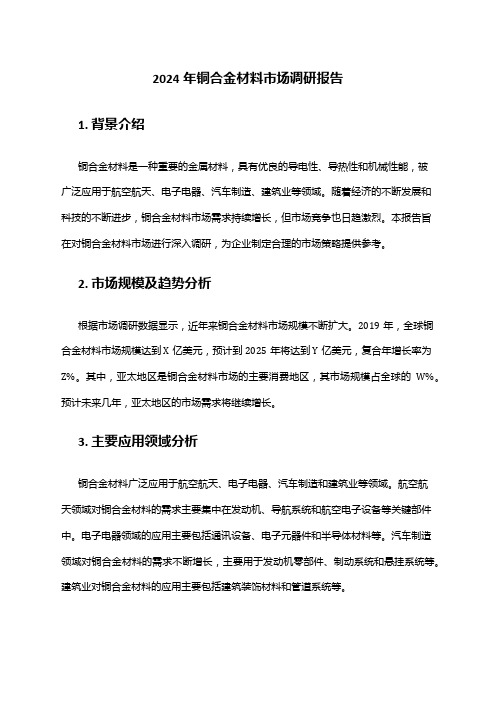 2024 年铜合金材料市场调研报告

1. 背景介绍

铜合金材料是一种重要的金属材料，具有优良的导电性、导热性和机械性能，被广泛应用于航空航天、电子电器、汽车制造、建筑业等领域。随着经济的不断发展和科技的不断进步，铜合金材料市场需求持续增长，但市场竞争也日趋激烈。本报告旨在对铜合金材料市场进行深入调研，为企业制定合理的市场策略提供参考。

2. 市场规模及趋势分析

根据市场调研数据显示，近年来铜合金材料市场规模不断扩大。2019 年，全球铜合金材料市场规模达到 X 亿美元，预计到 2025 年将达到 Y 亿美元，复合年增长率为 Z%。其中，亚太地区是铜合金材料市场的主要消费地区，其市场规模占全球的 W%。预计未来几年，亚太地区的市场需求将继续增长。

3. 主要应用领域分析

铜合金材料广泛应用于航空航天、电子电器、汽车制造和建筑业等领域。航空航天领域对铜合金材料的需求主要集中在发动机、导航系统和航空电子设备等关键部件中。电子电器领域的应用主要包括通讯设备、电子元器件和半导体材料等。汽车制造领域对铜合金材料的需求不断增长，主要用于发动机零部件、制动系统和悬挂系统等。建筑业对铜合金材料的应用主要包括建筑装饰材料和管道系统等。